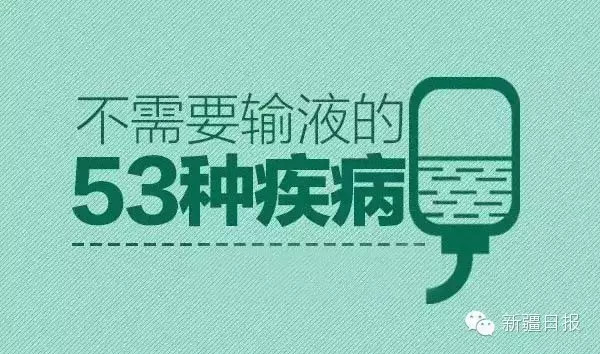 不需要输液的
53种疾病

新疆日报